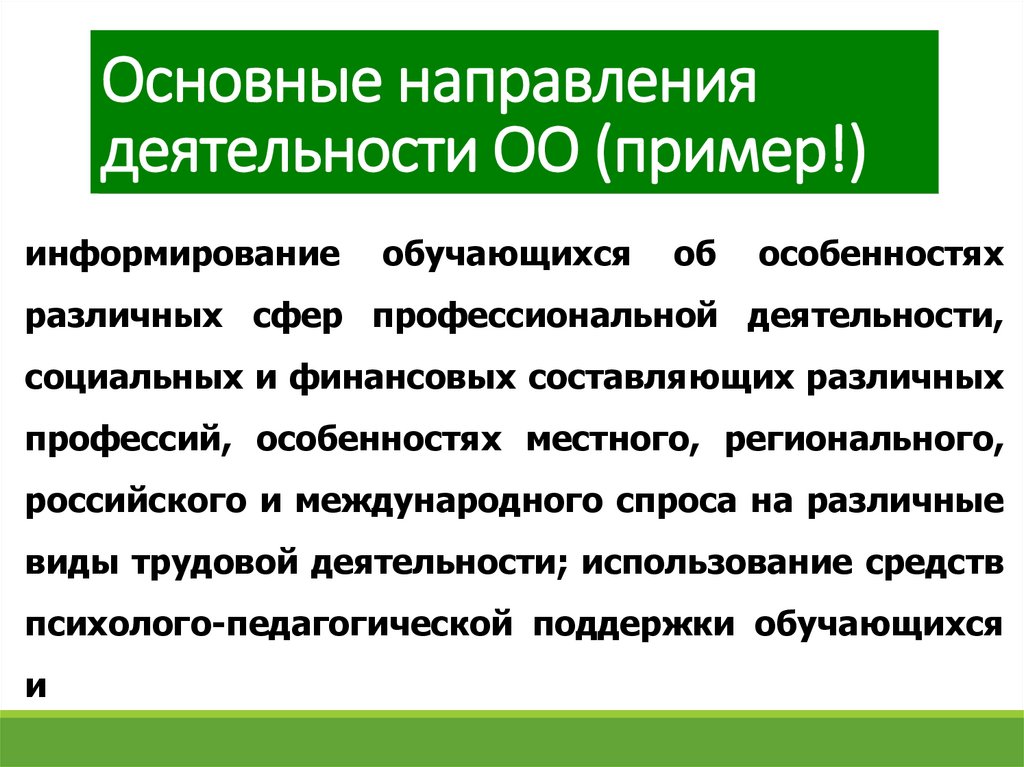 Основные направления деятельности ОО (пример!)

информирование обучающихся об особенностях различных сфер профессиональной деятельности, социальных и финансовых составляющих различных профессий, особенностях местного, регионального, российского и международного спроса на различные виды трудовой деятельности; использование средств психолого-педагогической поддержки обучающихся и